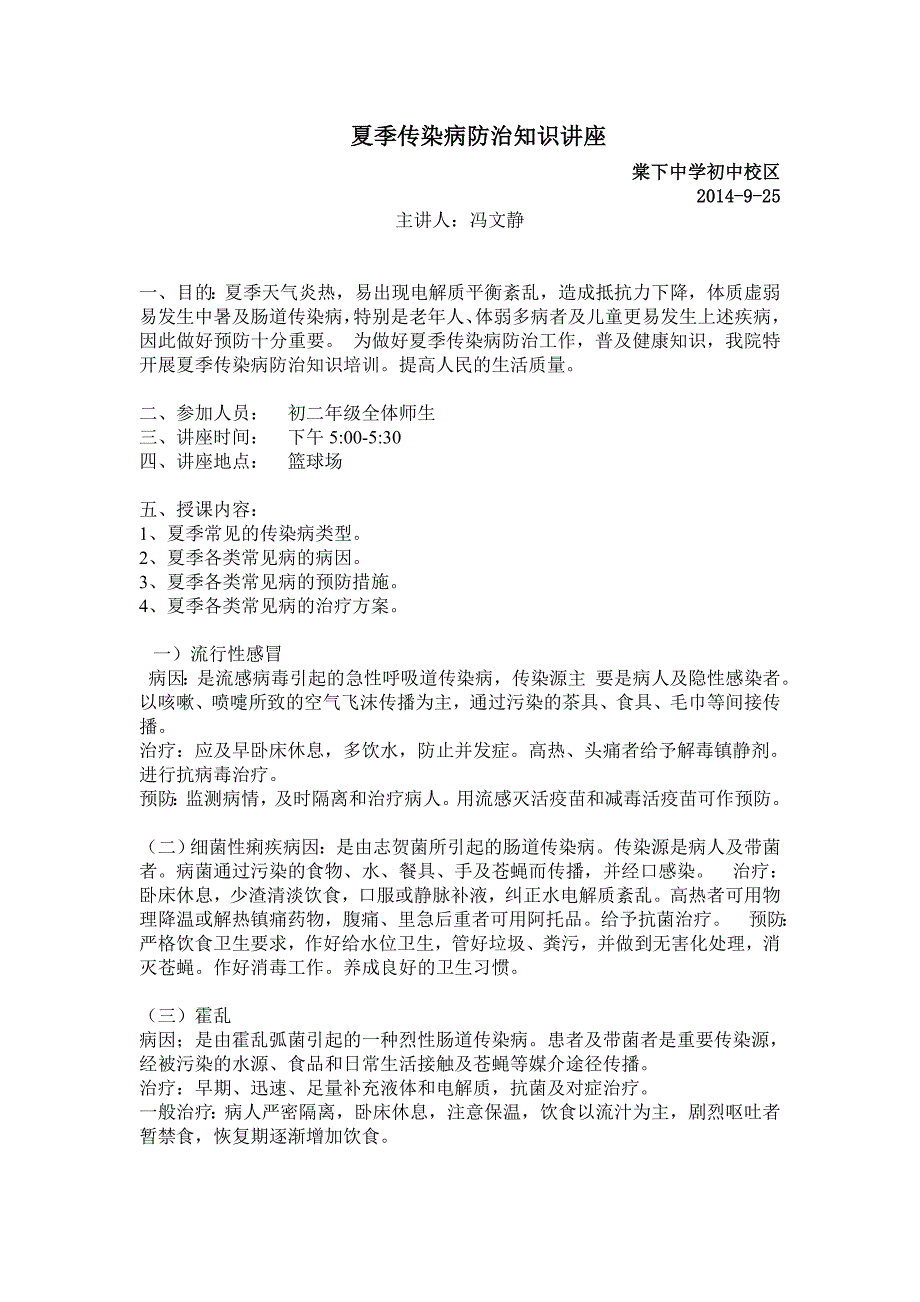 夏季传染病防治知识讲座

棠下中学初中校区
2014-9-25

主讲人：冯文静

一、目的：夏季天气炎热，易出现电解质平衡紊乱，造成抵抗力下降，体质虚弱易发生中暑及肠道传染病，特别是老年人、体弱多病者及儿童更易发生上述疾病，因此做好预防十分重要。 为做好夏季传染病防治工作，普及健康知识，我院特开展夏季传染病防治知识培训。提高人民的生活质量。

二、参加人员： 初二年级全体师生
三、讲座时间： 下午 5:00-5:30
四、讲座地点： 篮球场

五、授课内容：
1、夏季常见的传染病类型。
2、夏季各类常见病的病因。
3、夏季各类常见病的预防措施。
4、夏季各类常见病的治疗方案。

一）流行性感冒
病因：是流感病毒引起的急性呼吸道传染病，传染源主 要是病人及隐性感染者。以咳嗽、喷嚏所致的空气飞沫传播为主，通过污染的茶具、食具、毛巾等间接传播。
治疗：应及早卧床休息，多饮水，防止并发症。高热、头痛者给予解毒镇静剂。进行抗病毒治疗。
预防：监测病情，及时隔离和治疗病人。用流感灭活疫苗和减毒活疫苗可作预防。

（二）细菌性痢疾病因：是由志贺菌所引起的肠道传染病。传染源是病人及带菌者。病菌通过污染的食物、水、餐具、手及苍蝇而传播，并经口感染。 治疗：卧床休息，少渣清淡饮食，口服或静脉补液，纠正水电解质紊乱。高热者可用物理降温或解热镇痛药物，腹痛、里急后重者可用阿托品。给予抗菌治疗。 预防：严格饮食卫生要求，作好给水位卫生，管好垃圾、粪污，并做到无害化处理，消灭苍蝇。作好消毒工作。养成良好的卫生习惯。

（三）霍乱
病因；是由霍乱弧菌引起的一种烈性肠道传染病。患者及带菌者是重要传染源，经被污染的水源、食品和日常生活接触及苍蝇等媒介途径传播。
治疗：早期、迅速、足量补充液体和电解质，抗菌及对症治疗。
一般治疗：病人严密隔离，卧床休息，注意保温，饮食以流汁为主，剧烈呕吐者暂禁食，恢复期逐渐增加饮食。